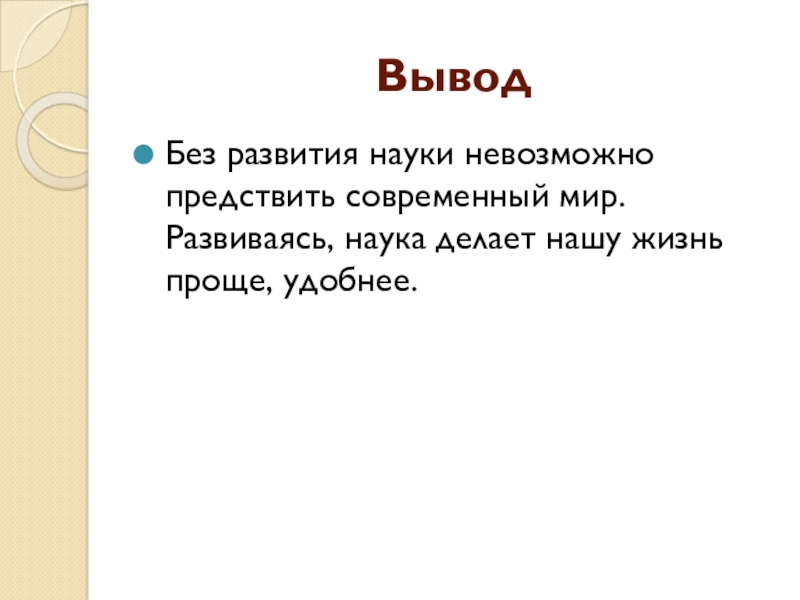 Вывод

• Без развития науки невозможно предствить современный мир. Развиваясь, наука делает нашу жизнь проще, удобнее.